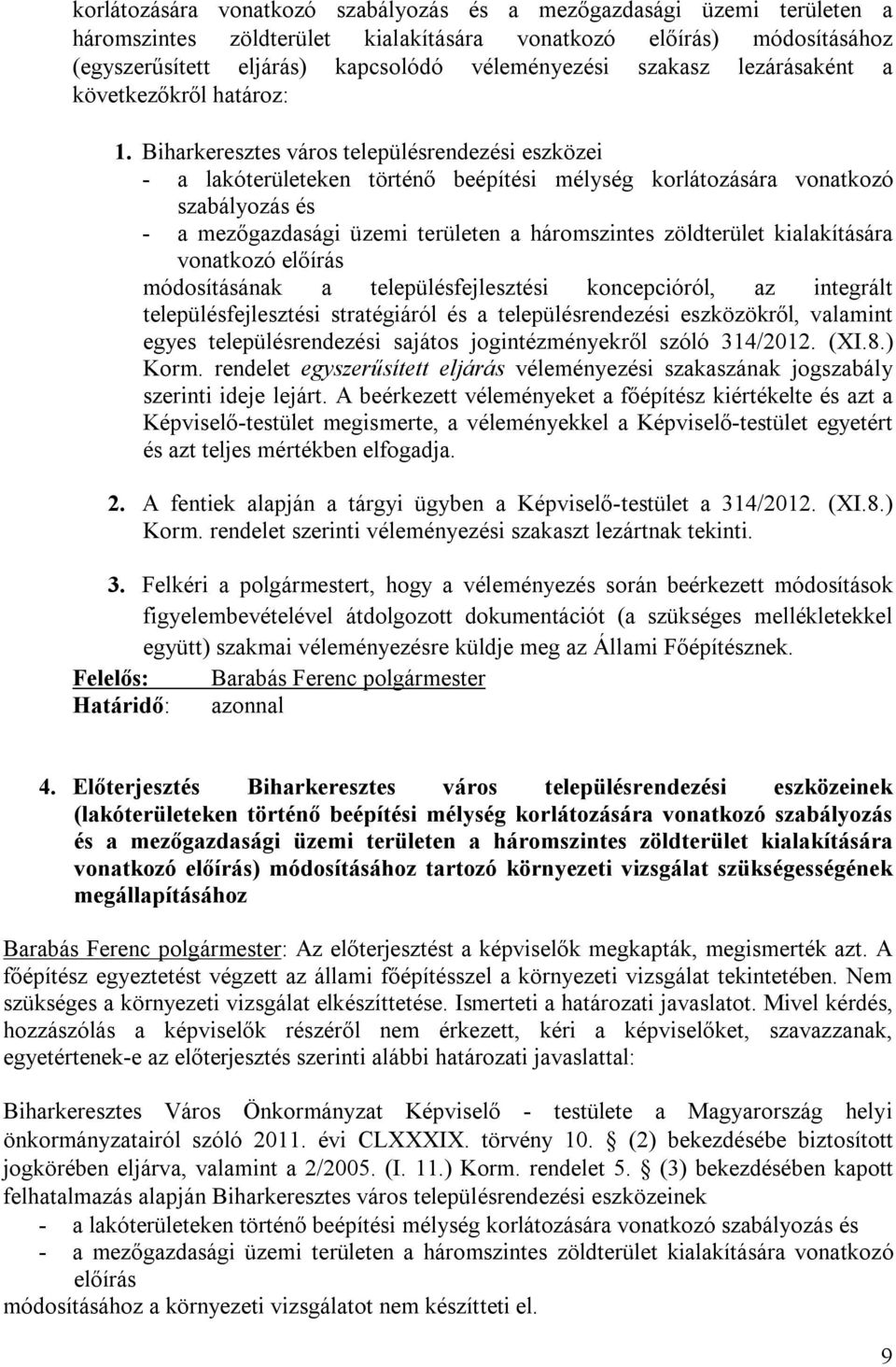 korlátozására vonatkozó szabályozás és a mezőgazdasági üzemi területen a háromszintes zöldterület kialakítására vonatkozó előírás) módosításához (egyszerűsített eljárás) kapcsolódó véleményezési szakasz lezárásaként a következőkről határoz:

1. Biharkeresztes város településrendezési eszközei
- a lakóterületeken történő beépítési mélység korlátozására vonatkozó szabályozás és
- a mezőgazdasági üzemi területen a háromszintes zöldterület kialakítására vonatkozó előírás
módosításának a településfejlesztési koncepcióról, az integrált településfejlesztési stratégiáról és a településrendezési eszközökről, valamint egyes településrendezési sajátos jogintézményekről szóló 314/2012. (XI.8.) Korm. rendelet egyszerűsített eljárás véleményezési szakaszának jogszabály szerinti ideje lejárt. A beérkezett véleményeket a főépítész kiértékelte és azt a Képviselő-testület megismerte, a véleményekkel a Képviselő-testület egyetért és azt teljes mértékben elfogadja.

2. A fentiek alapján a tárgyi ügyben a Képviselő-testület a 314/2012. (XI.8.) Korm. rendelet szerinti véleményezési szakaszt lezártnak tekinti.

3. Felkéri a polgármestert, hogy a véleményezés során beérkezett módosítások figyelembevételével átdolgozott dokumentációt (a szükséges mellékletekkel együtt) szakmai véleményezésre küldje meg az Állami Főépítésznek.
Felelős: Barabás Ferenc polgármester
Határidő: azonnal

4. Előterjesztés Biharkeresztes város településrendezési eszközeinek (lakóterületeken történő beépítési mélység korlátozására vonatkozó szabályozás és a mezőgazdasági üzemi területen a háromszintes zöldterület kialakítására vonatkozó előírás) módosításához tartozó környezeti vizsgálat szükségességének megállapításához

Barabás Ferenc polgármester: Az előterjesztést a képviselők megkapták, megismerték azt. A főépítész egyeztetést végzett az állami főépítésszel a környezeti vizsgálat tekintetében. Nem szükséges a környezeti vizsgálat elkészíttetése. Ismerteti a határozati javaslatot. Mivel kérdés, hozzászólás a képviselők részéről nem érkezett, kéri a képviselőket, szavazzanak, egyetértenek-e az előterjesztés szerinti alábbi határozati javaslattal:

Biharkeresztes Város Önkormányzat Képviselő - testülete a Magyarország helyi önkormányzatairól szóló 2011. évi CLXXXIX. törvény 10. § (2) bekezdésébe biztosított jogkörében eljárva, valamint a 2/2005. (I. 11.) Korm. rendelet 5. § (3) bekezdésében kapott felhatalmazás alapján Biharkeresztes város településrendezési eszközeinek
- a lakóterületeken történő beépítési mélység korlátozására vonatkozó szabályozás és
- a mezőgazdasági üzemi területen a háromszintes zöldterület kialakítására vonatkozó előírás
módosításához a környezeti vizsgálatot nem készítteti el.

9